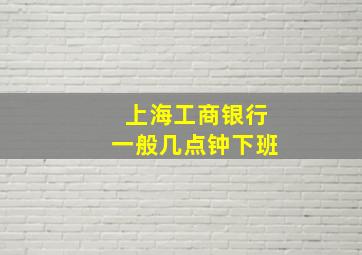 上海工商银行
一般几点钟下班